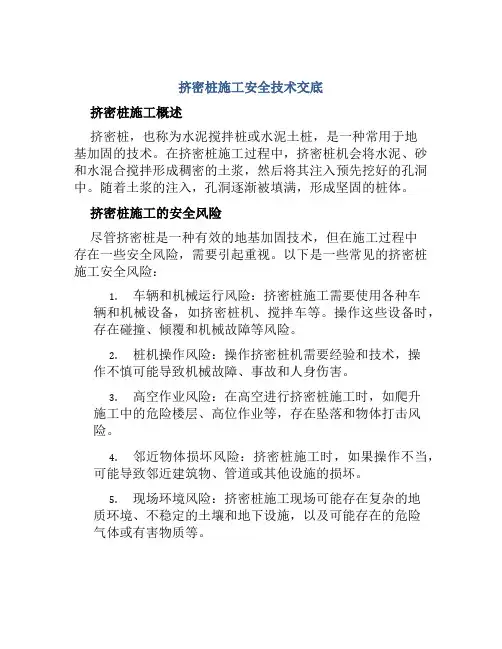 挤密桩施工安全技术交底

挤密桩施工概述

挤密桩，也称为水泥搅拌桩或水泥土桩，是一种常用于地基加固的技术。在挤密桩施工过程中，挤密桩机会将水泥、砂和水混合搅拌形成稠密的土浆，然后将其注入预先挖好的孔洞中。随着土浆的注入，孔洞逐渐被填满，形成坚固的桩体。

挤密桩施工的安全风险

尽管挤密桩是一种有效的地基加固技术，但在施工过程中存在一些安全风险，需要引起重视。以下是一些常见的挤密桩施工安全风险：

1. 车辆和机械运行风险：挤密桩施工需要使用各种车辆和机械设备，如挤密桩机、搅拌车等。操作这些设备时，存在碰撞、倾覆和机械故障等风险。

2. 桩机操作风险：操作挤密桩机需要经验和技术，操作不慎可能导致机械故障、事故和人身伤害。

3. 高空作业风险：在高空进行挤密桩施工时，如爬升施工中的危险楼层、高位作业等，存在坠落和物体打击风险。

4. 邻近物体损坏风险：挤密桩施工时，如果操作不当，可能导致邻近建筑物、管道或其他设施的损坏。

5. 现场环境风险：挤密桩施工现场可能存在复杂的地质环境、不稳定的土壤和地下设施，以及可能存在的危险气体或有害物质等。